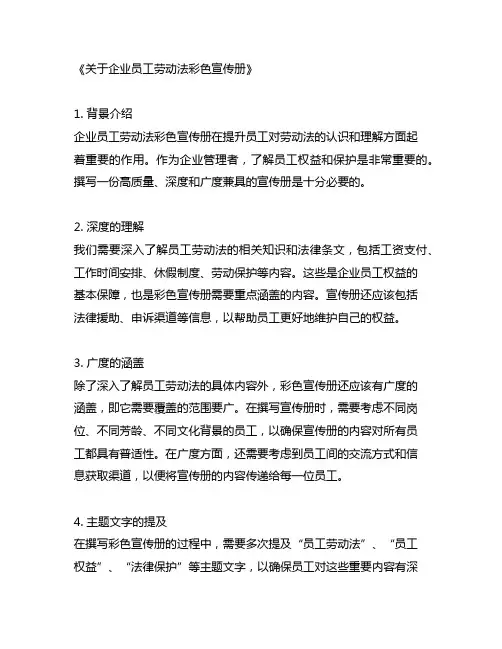 《关于企业员工劳动法彩色宣传册》

1. 背景介绍
企业员工劳动法彩色宣传册在提升员工对劳动法的认识和理解方面起着重要的作用。作为企业管理者，了解员工权益和保护是非常重要的。撰写一份高质量、深度和广度兼具的宣传册是十分必要的。

2. 深度的理解
我们需要深入了解员工劳动法的相关知识和法律条文，包括工资支付、工作时间安排、休假制度、劳动保护等内容。这些是企业员工权益的基本保障，也是彩色宣传册需要重点涵盖的内容。宣传册还应该包括法律援助、申诉渠道等信息，以帮助员工更好地维护自己的权益。

3. 广度的涵盖
除了深入了解员工劳动法的具体内容外，彩色宣传册还应该有广度的涵盖，即它需要覆盖的范围要广。在撰写宣传册时，需要考虑不同岗位、不同芳龄、不同文化背景的员工，以确保宣传册的内容对所有员工都具有普适性。在广度方面，还需要考虑到员工间的交流方式和信息获取渠道，以便将宣传册的内容传递给每一位员工。

4. 主题文字的提及
在撰写彩色宣传册的过程中，需要多次提及“员工劳动法”、“员工权益”、“法律保护”等主题文字，以确保员工对这些重要内容有深